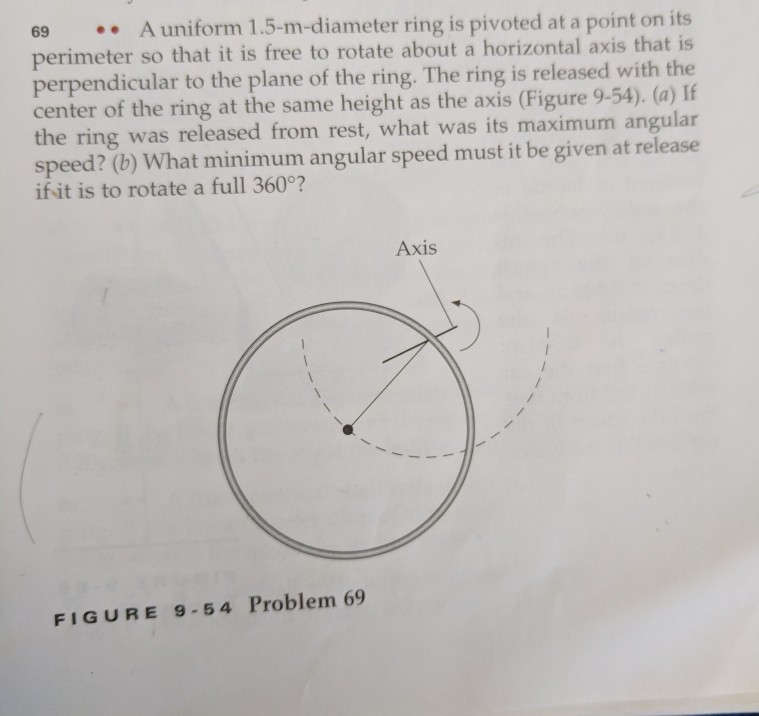 69 •• A uniform 1.5-m-diameter ring is pivoted at a point on its perimeter so that it is free to rotate about a horizontal axis that is perpendicular to the plane of the ring. The ring is released with the center of the ring at the same height as the axis (Figure 9-54). (a) If the ring was released from rest, what was its maximum angular speed? (b) What minimum angular speed must it be given at release if it is to rotate a full 360°?

Axis

FIGURE 9-54 Problem 69